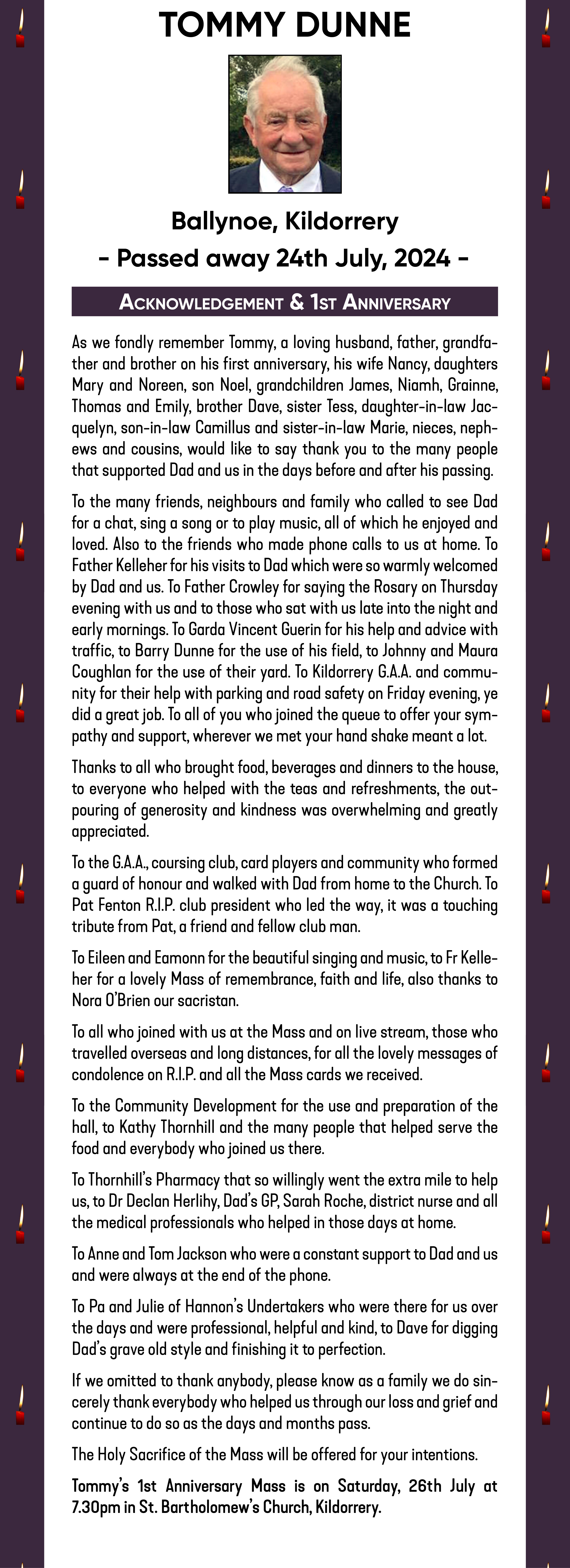 TOMMY DUNNE

Ballynoe, Kildorrery
- Passed away 24th July, 2024 -

ACKNOWLEDGEMENT & 1ST ANNIVERSARY

As we fondly remember Tommy, a loving husband, father, grandfather and brother on his first anniversary, his wife Nancy, daughters Mary and Noreen, son Noel, grandchildren James, Niamh, Grainne, Thomas and Emily, brother Dave, sister Tess, daughter-in-law Jacquelyn, son-in-law Camillus and sister-in-law Marie, nieces, nephews and cousins, would like to say thank you to the many people that supported Dad and us in the days before and after his passing.

To the many friends, neighbours and family who called to see Dad for a chat, sing a song or to play music, all of which he enjoyed and loved. Also to the friends who made phone calls to us at home. To Father Kelleher for his visits to Dad which were so warmly welcomed by Dad and us. To Father Crowley for saying the Rosary on Thursday evening with us and to those who sat with us late into the night and early mornings. To Garda Vincent Guerin for his help and advice with traffic, to Barry Dunne for the use of his field, to Johnny and Maura Coughlan for the use of their yard. To Kildorrery G.A.A. and community for their help with parking and road safety on Friday evening, ye did a great job. To all of you who joined the queue to offer your sympathy and support, wherever we met your hand shake meant a lot.

Thanks to all who brought food, beverages and dinners to the house, to everyone who helped with the teas and refreshments, the outpouring of generosity and kindness was overwhelming and greatly appreciated.

To the G.A.A., coursing club, card players and community who formed a guard of honour and walked with Dad from home to the Church. To Pat Fenton R.I.P. club president who led the way, it was a touching tribute from Pat, a friend and fellow club man.

To Eileen and Eamonn for the beautiful singing and music, to Fr Kelleher for a lovely Mass of remembrance, faith and life, also thanks to Nora O'Brien our sacristan.

To all who joined with us at the Mass and on live stream, those who travelled overseas and long distances, for all the lovely messages of condolence on R.I.P. and all the Mass cards we received.

To the Community Development for the use and preparation of the hall, to Kathy Thornhill and the many people that helped serve the food and everybody who joined us there.

To Thornhill's Pharmacy that so willingly went the extra mile to help us, to Dr Declan Herlihy, Dad's GP, Sarah Roche, district nurse and all the medical professionals who helped in those days at home.

To Anne and Tom Jackson who were a constant support to Dad and us and were always at the end of the phone.

To Pa and Julie of Hannon's Undertakers who were there for us over the days and were professional, helpful and kind, to Dave for digging Dad's grave old style and finishing it to perfection.

If we omitted to thank anybody, please know as a family we do sincerely thank everybody who helped us through our loss and grief and continue to do so as the days and months pass.

The Holy Sacrifice of the Mass will be offered for your intentions.

Tommy's 1st Anniversary Mass is on Saturday, 26th July at 7.30pm in St. Bartholomew's Church, Kildorrery.